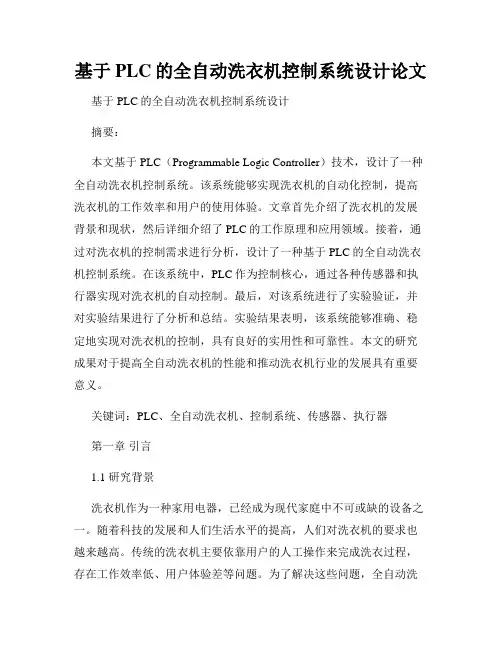 基于 PLC 的全自动洗衣机控制系统设计论文

基于 PLC 的全自动洗衣机控制系统设计

摘要：

本文基于 PLC（Programmable Logic Controller）技术，设计了一种全自动洗衣机控制系统。该系统能够实现洗衣机的自动化控制，提高洗衣机的工作效率和用户的使用体验。文章首先介绍了洗衣机的发展背景和现状，然后详细介绍了 PLC 的工作原理和应用领域。接着，通过对洗衣机的控制需求进行分析，设计了一种基于 PLC 的全自动洗衣机控制系统。在该系统中，PLC 作为控制核心，通过各种传感器和执行器实现对洗衣机的自动控制。最后，对该系统进行了实验验证，并对实验结果进行了分析和总结。实验结果表明，该系统能够准确、稳定地实现对洗衣机的控制，具有良好的实用性和可靠性。本文的研究成果对于提高全自动洗衣机的性能和推动洗衣机行业的发展具有重要意义。

关键词：PLC、全自动洗衣机、控制系统、传感器、执行器

第一章 引言

1.1 研究背景

洗衣机作为一种家用电器，已经成为现代家庭中不可或缺的设备之一。随着科技的发展和人们生活水平的提高，人们对洗衣机的要求也越来越高。传统的洗衣机主要依靠用户的人工操作来完成洗衣过程，存在工作效率低、用户体验差等问题。为了解决这些问题，全自动洗